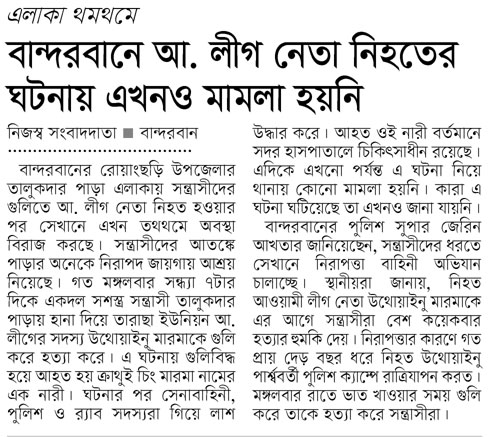 এলাকা থমথমে

বান্দরবানে আ. লীগ নেতা নিহতের ঘটনায় এখনও মামলা হয়নি

নিজস্ব সংবাদদাতা ■ বান্দরবান

বান্দরবানের রোয়াংছড়ি উপজেলার তালুকদার পাড়া এলাকায় সন্ত্রাসীদের গুলিতে আ. লীগ নেতা নিহত হওয়ার পর সেখানে এখন তথথমে অবস্থা বিরাজ করছে। সন্ত্রাসীদের আতঙ্কে পাড়ার অনেকে নিরাপদ জায়গায় আশ্রয় নিয়েছে। গত মঙ্গলবার সন্ধ্যা ৭টার দিকে একদল সশস্ত্র সন্ত্রাসী তালুকদার পাড়ায় হানা দিয়ে তারাছা ইউনিয়ন আ. লীগের সদস্য উথোয়াইনু মারমাকে গুলি করে হত্যা করে। এ ঘটনায় গুলিবিদ্ধ হয়ে আহত হয় ক্রাথুই চিং মারমা নামের এক নারী। ঘটনার পর সেনাবাহিনী, পুলিশ ও র‍্যাব সদস্যরা গিয়ে লাশ উদ্ধার করে। আহত ওই নারী বর্তমানে সদর হাসপাতালে চিকিৎসাধীন রয়েছে। এদিকে এখনো পর্যন্ত এ ঘটনা নিয়ে থানায় কোনো মামলা হয়নি। কারা এ ঘটনা ঘটিয়েছে তা এখনও জানা যায়নি।

বান্দরবানের পুলিশ সুপার জেরিন আখতার জানিয়েছেন, সন্ত্রাসীদের ধরতে সেখানে নিরাপত্তা বাহিনী অভিযান চালাচ্ছে। স্থানীয়রা জানায়, নিহত আওয়ামী লীগ নেতা উথোয়াইনু মারমাকে এর আগে সন্ত্রাসীরা বেশ কয়েকবার হত্যার হুমকি দেয়। নিরাপত্তার কারণে গত প্রায় দেড় বছর ধরে নিহত উথোয়াইনু পার্শ্ববর্তী পুলিশ ক্যাম্পে রাত্রিযাপন করত। মঙ্গলবার রাতে ভাত খাওয়ার সময় গুলি করে তাকে হত্যা করে সন্ত্রাসীরা।